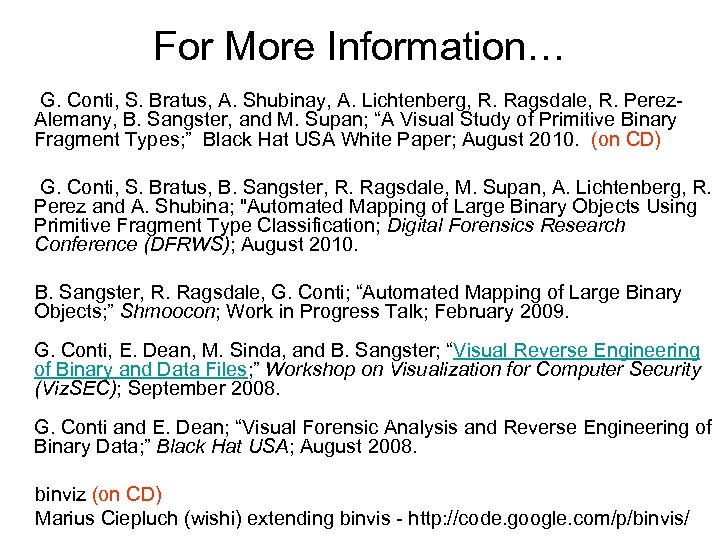 For More Information…

G. Conti, S. Bratus, A. Shubinay, A. Lichtenberg, R. Ragsdale, R. Perez-Alemany, B. Sangster, and M. Supan; “A Visual Study of Primitive Binary Fragment Types;” Black Hat USA White Paper; August 2010. (on CD)

G. Conti, S. Bratus, B. Sangster, R. Ragsdale, M. Supan, A. Lichtenberg, R. Perez and A. Shubina; "Automated Mapping of Large Binary Objects Using Primitive Fragment Type Classification; Digital Forensics Research Conference (DFRWS); August 2010.

B. Sangster, R. Ragsdale, G. Conti; “Automated Mapping of Large Binary Objects;” Shmoocon; Work in Progress Talk; February 2009.

G. Conti, E. Dean, M. Sinda, and B. Sangster; “Visual Reverse Engineering of Binary and Data Files;” Workshop on Visualization for Computer Security (VizSEC); September 2008.

G. Conti and E. Dean; “Visual Forensic Analysis and Reverse Engineering of Binary Data;” Black Hat USA; August 2008.

binviz (on CD)
Marius Ciepluch (wishi) extending binvis - http://code.google.com/p/binvis/